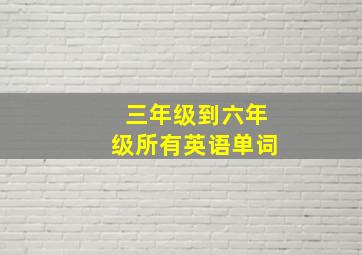 三年级到六年级所有英语单词